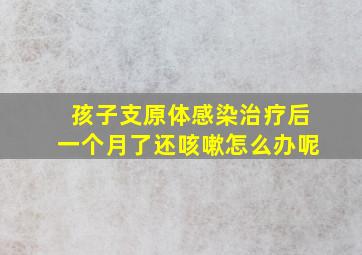 孩子支原体感染治疗后
一个月了还咳嗽怎么办呢